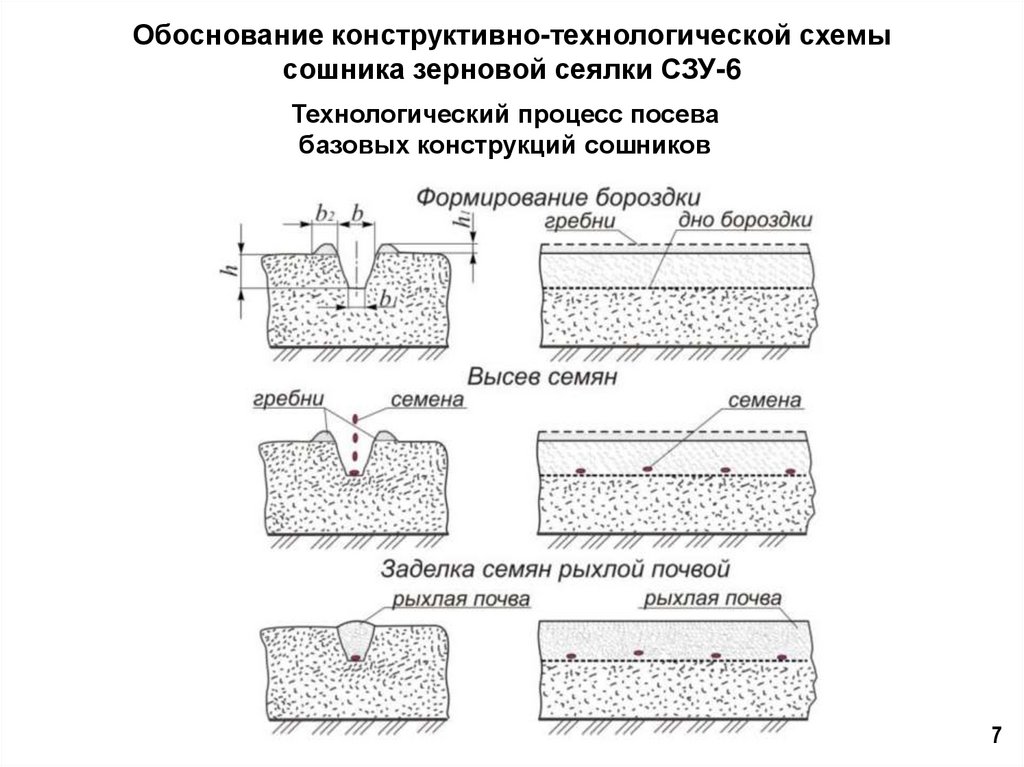 Обоснование конструктивно-технологической схемы сошника зерновой сеялки СЗУ-6

Технологический процесс посева базовых конструкций сошников

Формирование бороздки

$b_2$ $b$ $h_1$ $h$ $b_1$

гребни дно бороздки

Высев семян

гребни семена

семена

Заделка семян рыхлой почвой

рыхлая почва

рыхлая почва

7